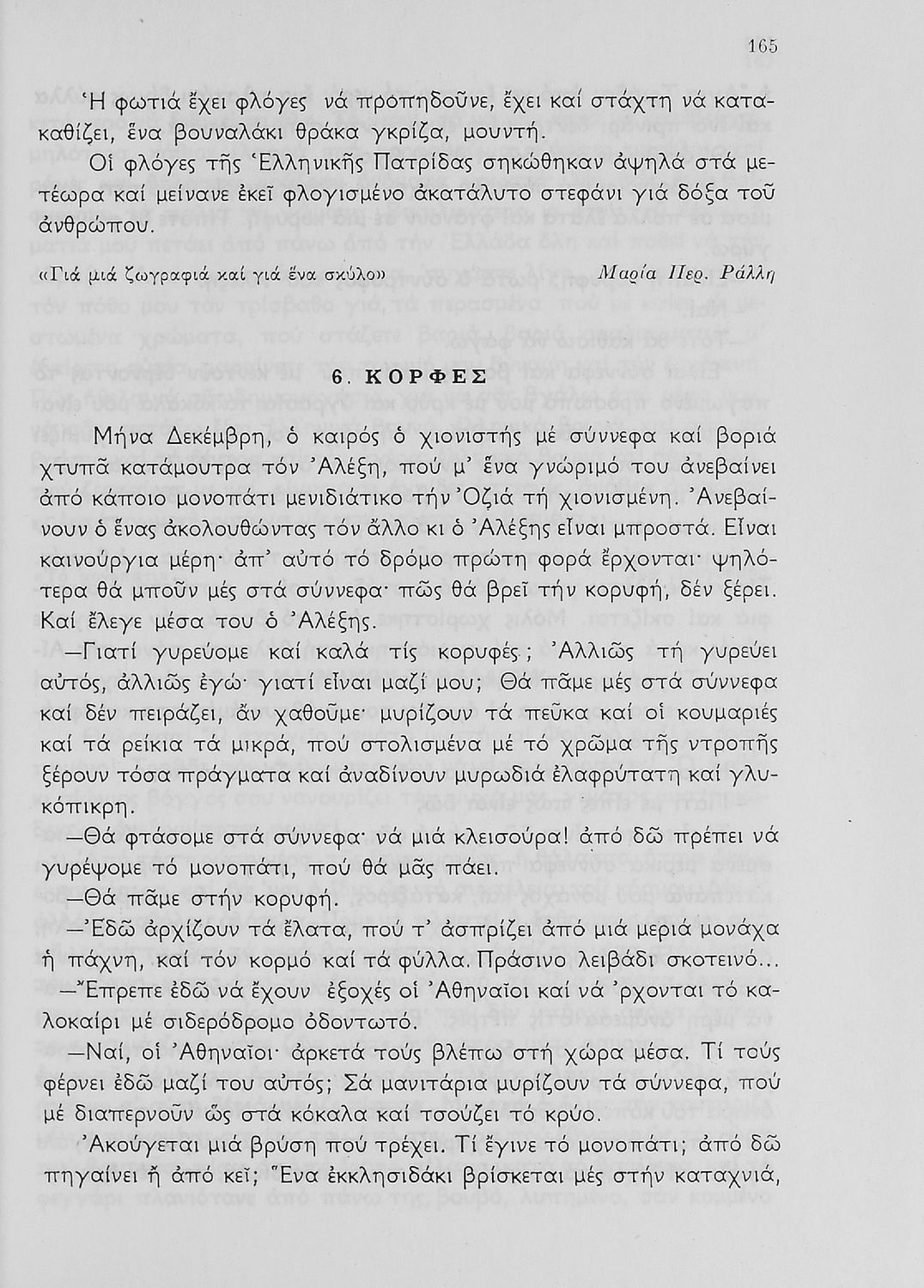 165

Ἡ φωτιά ἔχει φλόγες νά προπηδοῦνε, ἔχει καί στάχτη νά κατακαθίζει, ἕνα βουναλάκι θράκα γκρίζα, μουντή.

Οἱ φλόγες τῆς Ἑλληνικῆς Πατρίδας σηκώθηκαν ἀψηλά στά μετέωρα καί μείνανε ἐκεῖ φλογισμένο ἀκατάλυτο στεφάνι γιά δόξα τοῦ ἀνθρώπου.

«Γιά μιά ζωγραφιά καί γιά ἕνα σκύλο» Μαρία Περ. Ράλλη

6. ΚΟΡΦΕΣ

Μήνα Δεκέμβρη, ὁ καιρός ὁ χιονιστής μέ σύννεφα καί βοριά χτυπᾶ κατάμουτρα τόν Ἀλέξη, πού μ' ἕνα γνώριμό του ἀνεβαίνει ἀπό κάποιο μονοπάτι μενιδιάτικο τήν Ὀζιά τή χιονισμένη. Ἀνεβαίνουν ὁ ἕνας ἀκολουθώντας τόν ἄλλο κι ὁ Ἀλέξης εἶναι μπροστά. Εἶναι καινούργια μέρη· ἀπ' αὐτό τό δρόμο πρώτη φορά ἔρχονται· ψηλότερα θά μποῦν μές στά σύννεφα· πῶς θά βρεῖ τήν κορυφή, δέν ξέρει. Καί ἔλεγε μέσα του ὁ Ἀλέξης.

—Γιατί γυρεύομε καί καλά τίς κορυφές; Ἀλλιῶς τή γυρεύει αὐτός, ἀλλιῶς ἐγώ· γιατί εἶναι μαζί μου; Θά πᾶμε μές στά σύννεφα καί δέν πειράζει, ἄν χαθοῦμε· μυρίζουν τά πεῦκα καί οἱ κουμαριές καί τά ρείκια τά μικρά, πού στολισμένα μέ τό χρῶμα τῆς ντροπῆς ξέρουν τόσα πράγματα καί ἀναδίνουν μυρωδιά ἐλαφρύτατη καί γλυκόπικρη.

—Θά φτάσομε στά σύννεφα· νά μιά κλεισούρα! ἀπό δῶ πρέπει νά γυρέψομε τό μονοπάτι, πού θά μᾶς πάει.

—Θά πᾶμε στήν κορυφή.

—Ἐδῶ ἀρχίζουν τά ἔλατα, πού τ' ἀσπρίζει ἀπό μιά μεριά μονάχα ἡ πάχνη, καί τόν κορμό καί τά φύλλα. Πράσινο λειβάδι σκοτεινό...

—Ἔπρεπε ἐδῶ νά ἔχουν ἐξοχές οἱ Ἀθηναῖοι καί νά 'ρχονται τό καλοκαίρι μέ σιδερόδρομο ὀδοντωτό.

—Ναί, οἱ Ἀθηναῖοι· ἀρκετά τούς βλέπω στή χώρα μέσα. Τί τούς φέρνει ἐδῶ μαζί του αὐτός; Σά μανιτάρια μυρίζουν τά σύννεφα, πού μέ διαπερνοῦν ὥς στά κόκαλα καί τσούζει τό κρύο.

Ἀκούγεται μιά βρύση πού τρέχει. Τί ἔγινε τό μονοπάτι; ἀπό δῶ πηγαίνει ἤ ἀπό κεῖ; Ἕνα ἐκκλησιδάκι βρίσκεται μές στήν καταχνιά,